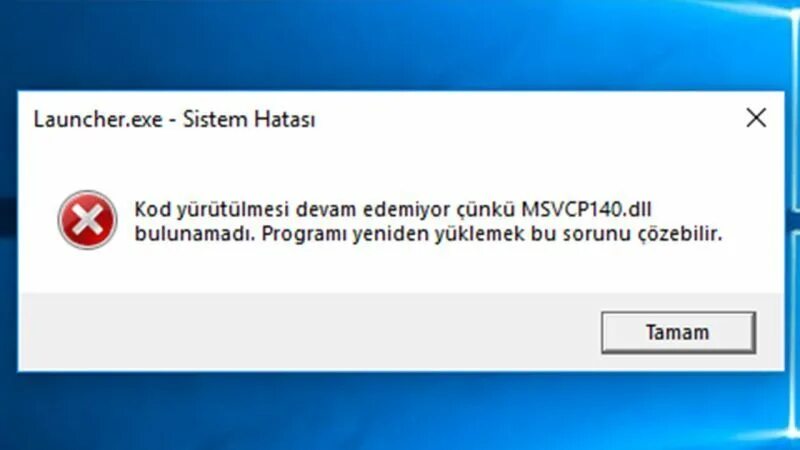 Launcher.exe - Sistem Hatası

Kod yürütülmesi devam edemiyor çünkü MSVCP140.dll bulunamadı. Programı yeniden yüklemek bu sorunu çözebilir.

Tamam